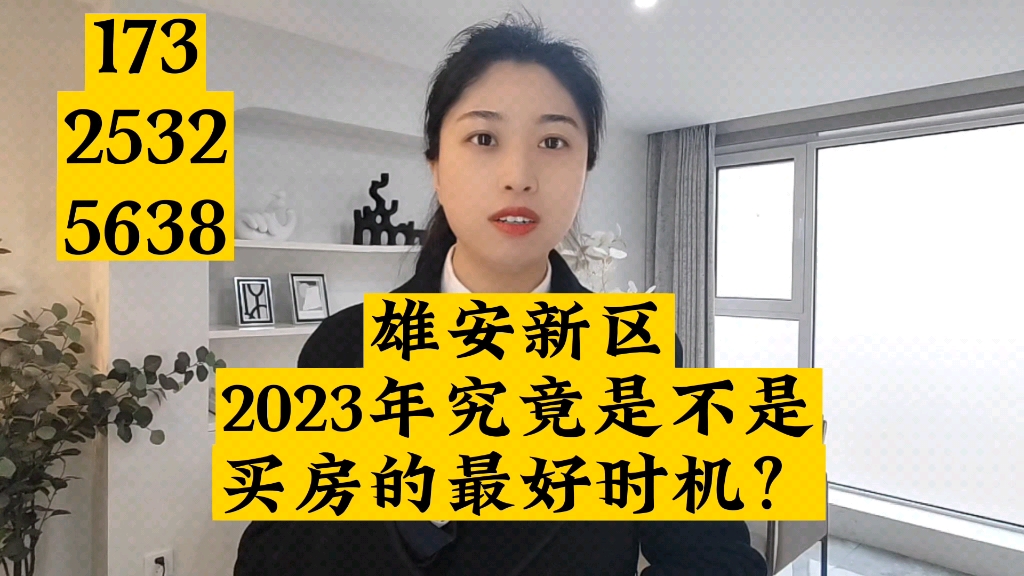 173
2532
5638

雄安新区
2023年究竟是不是
买房的最好时机？